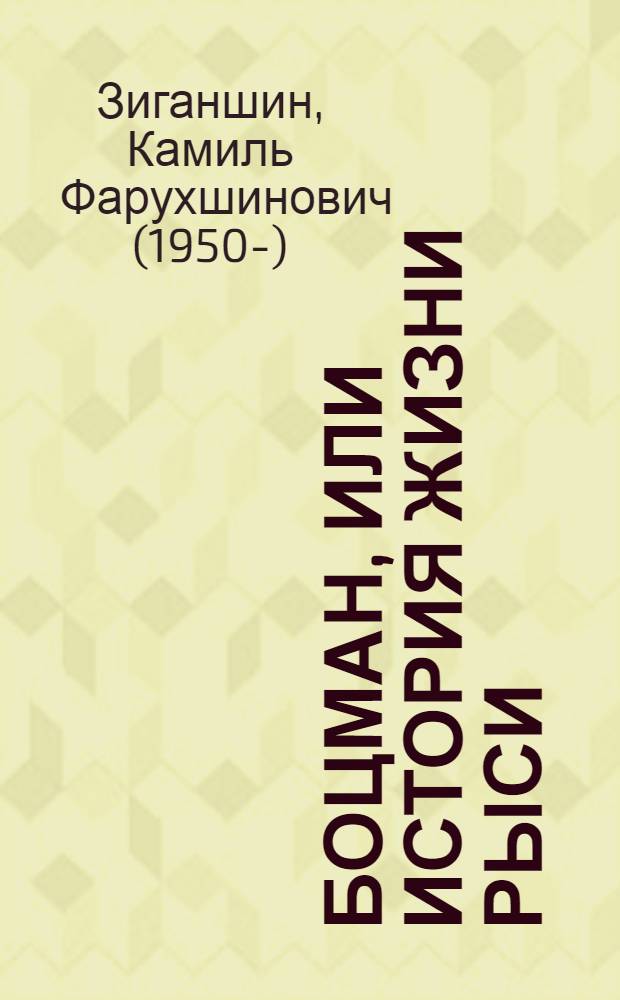 Зиганшин, Камиль Фарухшинович (1950-)

БОЦМАН, ИЛИ ИСТОРИЯ ЖИЗНИ РЫСИ